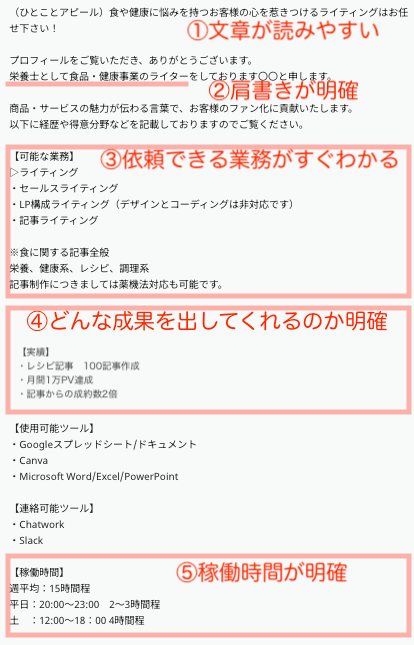 （ひとことアピール）食や健康に悩みを持つお客様の心を惹きつけるライティングはお任せ下さい！

①文章が読みやすい

プロフィールをご覧いただき、ありがとうございます。
栄養士として食品・健康事業のライターをしております〇〇と申します。

②肩書きが明確

商品・サービスの魅力が伝わる言葉で、お客様のファン化に貢献いたします。
以下に経歴や得意分野などを記載しておりますのでご覧ください。

【可能な業務】

③依頼できる業務がすぐわかる

▷ライティング
・セールスライティング
・LP構成ライティング（デザインとコーディングは非対応です）
・記事ライティング

※食に関する記事全般
栄養、健康系、レシピ、調理系
記事制作につきましては薬機法対応も可能です。

④どんな成果を出してくれるのか明確

【実績】
・レシピ記事　100記事作成
・月間1万PV達成
・記事からの成約数2倍

【使用可能ツール】
・Googleスプレッドシート/ドキュメント
・Canva
・Microsoft Word/Excel/PowerPoint

【連絡可能ツール】
・Chatwork
・Slack

【稼働時間】

⑤稼働時間が明確

週平均：15時間程
平日：20:00〜23:00　2〜3時間程
土　：12:00〜18：00 4時間程